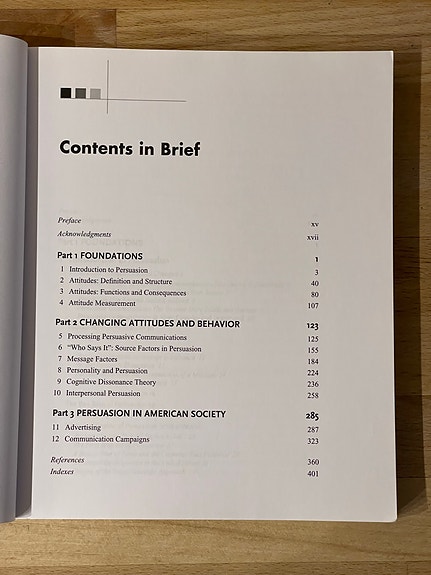 Contents in Brief

Preface xv
Acknowledgments xvii

Part 1 FOUNDATIONS 1
1 Introduction to Persuasion 3
2 Attitudes: Definition and Structure 40
3 Attitudes: Functions and Consequences 80
4 Attitude Measurement 107

Part 2 CHANGING ATTITUDES AND BEHAVIOR 123
5 Processing Persuasive Communications 125
6 "Who Says It": Source Factors in Persuasion 155
7 Message Factors 184
8 Personality and Persuasion 224
9 Cognitive Dissonance Theory 236
10 Interpersonal Persuasion 258

Part 3 PERSUASION IN AMERICAN SOCIETY 285
11 Advertising 287
12 Communication Campaigns 323

References 360
Indexes 401